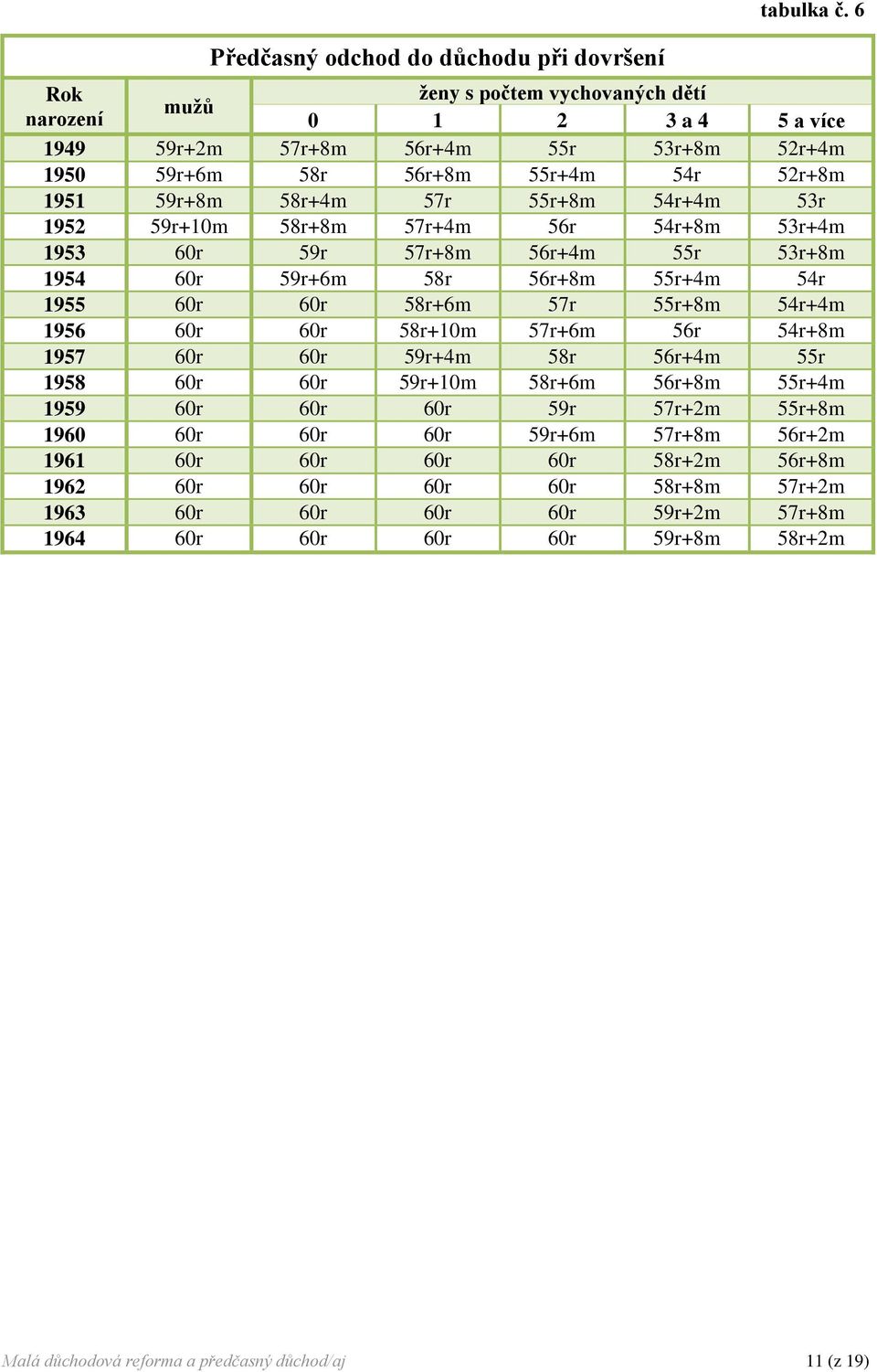 tabulka č. 6

Předčasný odchod do důchodu při dovršení

| Rok narození | mužů | ženy s počtem vychovaných dětí 0 | 1 | 2 | 3 a 4 | 5 a více |
|---|---|---|---|---|---|---|
| 1949 | 59r+2m | 57r+8m | 56r+4m | 55r | 53r+8m | 52r+4m |
| 1950 | 59r+6m | 58r | 56r+8m | 55r+4m | 54r | 52r+8m |
| 1951 | 59r+8m | 58r+4m | 57r | 55r+8m | 54r+4m | 53r |
| 1952 | 59r+10m | 58r+8m | 57r+4m | 56r | 54r+8m | 53r+4m |
| 1953 | 60r | 59r | 57r+8m | 56r+4m | 55r | 53r+8m |
| 1954 | 60r | 59r+6m | 58r | 56r+8m | 55r+4m | 54r |
| 1955 | 60r | 60r | 58r+6m | 57r | 55r+8m | 54r+4m |
| 1956 | 60r | 60r | 58r+10m | 57r+6m | 56r | 54r+8m |
| 1957 | 60r | 60r | 59r+4m | 58r | 56r+4m | 55r |
| 1958 | 60r | 60r | 59r+10m | 58r+6m | 56r+8m | 55r+4m |
| 1959 | 60r | 60r | 60r | 59r | 57r+2m | 55r+8m |
| 1960 | 60r | 60r | 60r | 59r+6m | 57r+8m | 56r+2m |
| 1961 | 60r | 60r | 60r | 60r | 58r+2m | 56r+8m |
| 1962 | 60r | 60r | 60r | 60r | 58r+8m | 57r+2m |
| 1963 | 60r | 60r | 60r | 60r | 59r+2m | 57r+8m |
| 1964 | 60r | 60r | 60r | 60r | 59r+8m | 58r+2m |

Malá důchodová reforma a předčasný důchod/aj 11 (z 19)